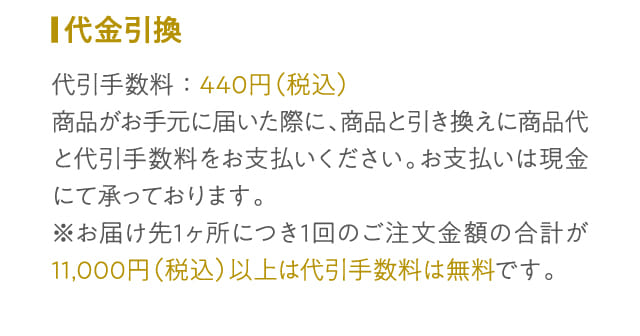 代金引換

代引手数料：440円（税込）
商品がお手元に届いた際に、商品と引き換えに商品代と代引手数料をお支払いください。お支払いは現金にて承っております。
※お届け先1ヶ所につき1回のご注文金額の合計が11,000円（税込）以上は代引手数料は無料です。